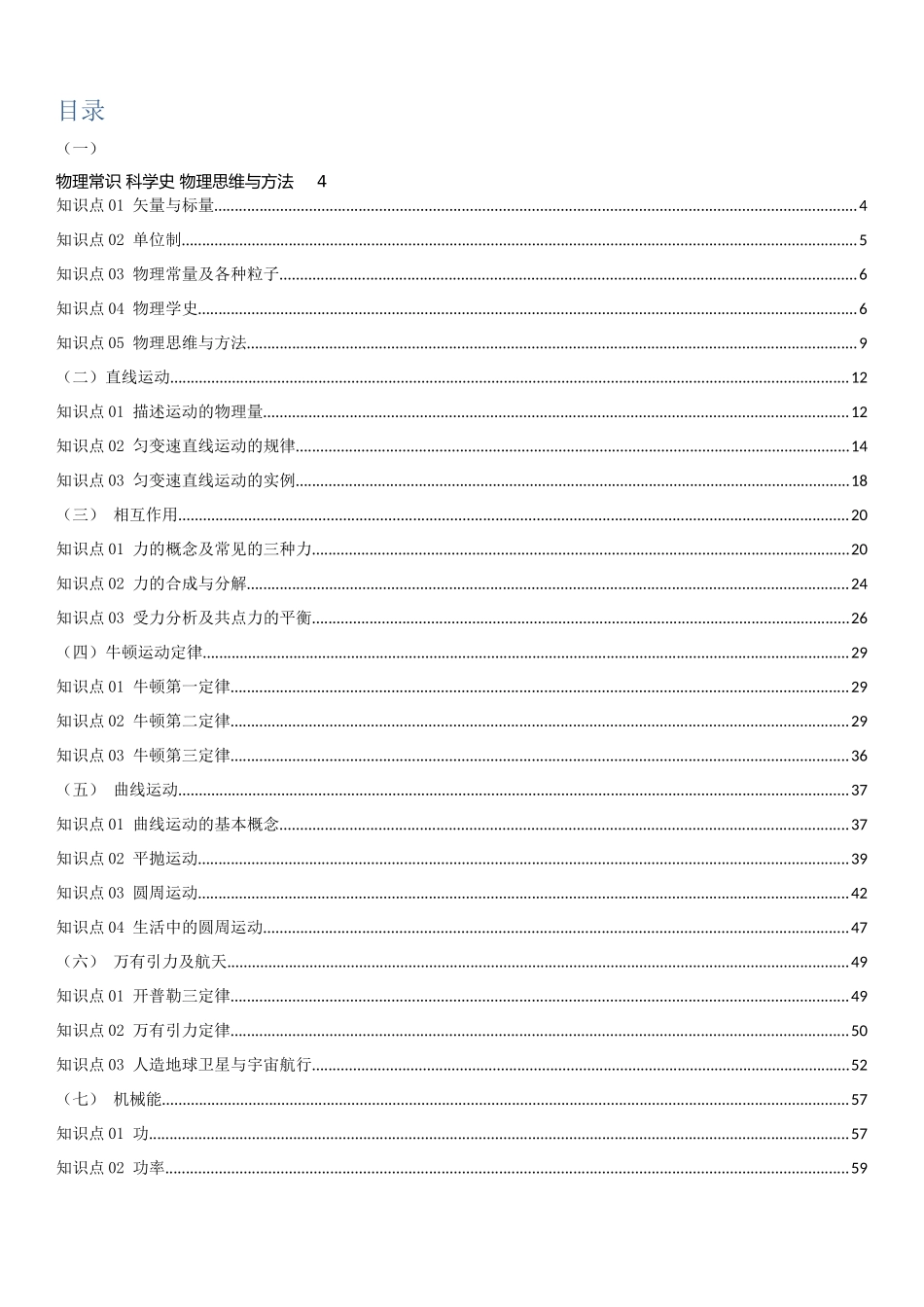 目录

（一）

物理常识 科学史 物理思维与方法 4

知识点01 矢量与标量 4

知识点02 单位制 5

知识点03 物理常量及各种粒子 6

知识点04 物理学史 6

知识点05 物理思维与方法 9

（二）直线运动 12

知识点01 描述运动的物理量 12

知识点02 匀变速直线运动的规律 14

知识点03 匀变速直线运动的实例 18

（三） 相互作用 20

知识点01 力的概念及常见的三种力 20

知识点02 力的合成与分解 24

知识点03 受力分析及共点力的平衡 26

（四）牛顿运动定律 29

知识点01 牛顿第一定律 29

知识点02 牛顿第二定律 29

知识点03 牛顿第三定律 36

（五） 曲线运动 37

知识点01 曲线运动的基本概念 37

知识点02 平抛运动 39

知识点03 圆周运动 42

知识点04 生活中的圆周运动 47

（六） 万有引力及航天 49

知识点01 开普勒三定律 49

知识点02 万有引力定律 50

知识点03 人造地球卫星与宇宙航行 52

（七） 机械能 57

知识点01 功 57

知识点02 功率 59